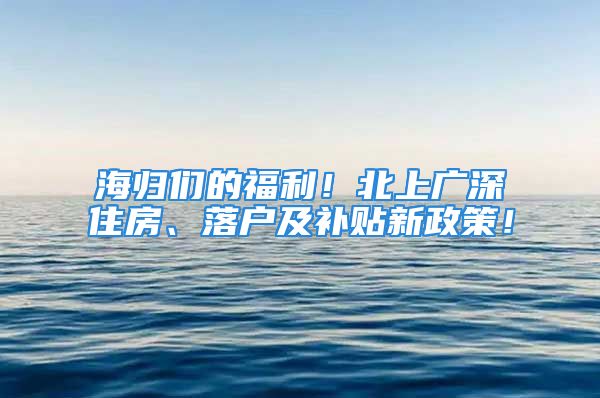 海归们的福利！北上广深住房、落户及补贴新政策！